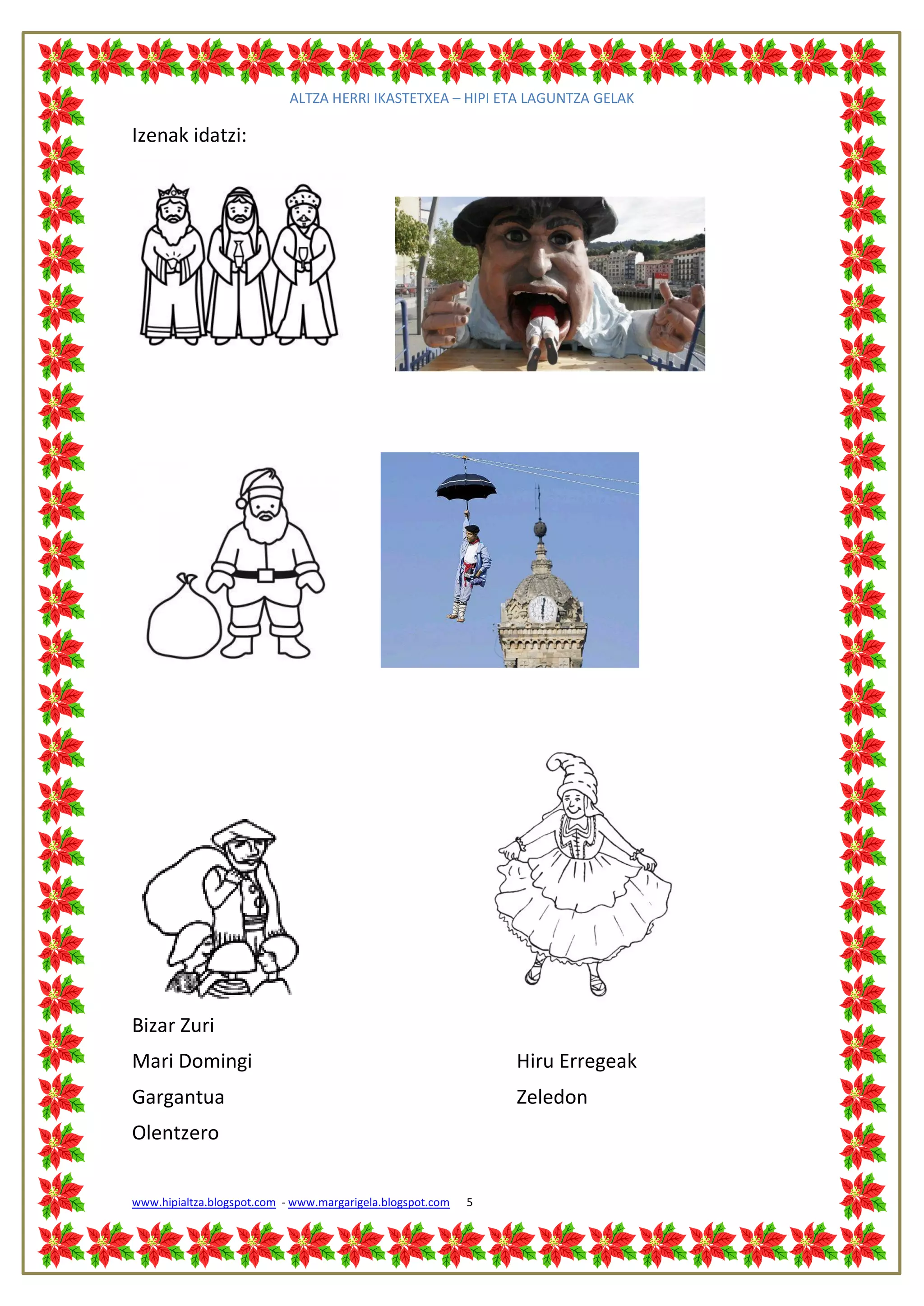 ALTZA HERRI IKASTETXEA – HIPI ETA LAGUNTZA GELAK

Izenak idatzi:

Bizar Zuri

Mari Domingi

Gargantua

Olentzero

Hiru Erregeak

Zeledon

www.hipialtza.blogspot.com - www.margarigela.blogspot.com 5